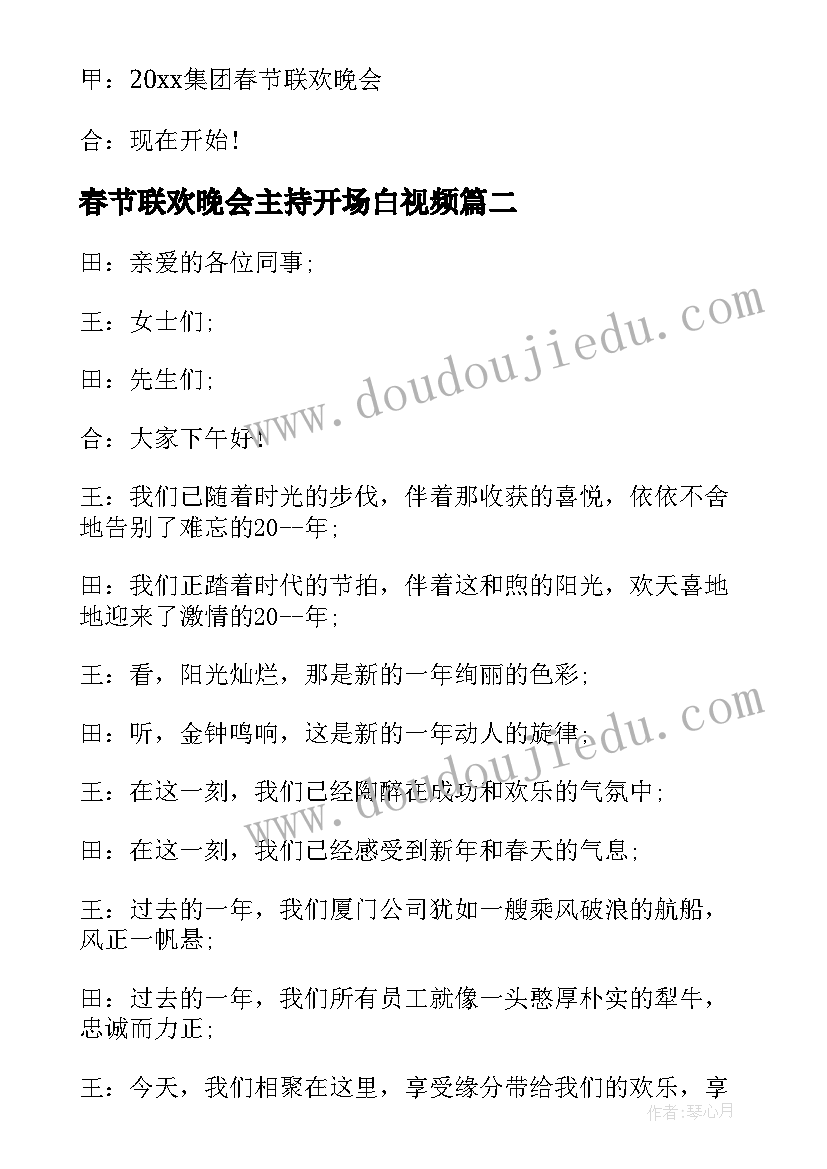 甲：20xx集团春节联欢晚会

合：现在开始！

春节联欢晚会主持开场白视频篇二

田：亲爱的各位同事;

王：女士们;

田：先生们;

合：大家下午好！

王：我们已随着时光的步伐，伴着那收获的喜悦，依依不舍地告别了难忘的20--年;

田：我们正踏着时代的节拍，伴着这和煦的阳光，欢天喜地地迎来了激情的20--年;

王：看，阳光灿烂，那是新的一年绚丽的色彩;

田：听，金钟鸣响，这是新的一年动人的旋律;

王：在这一刻，我们已经陶醉在成功和欢乐的气氛中;

田：在这一刻，我们已经感受到新年和春天的气息;

王：过去的一年，我们厦门公司犹如一艘乘风破浪的航船，风正一帆悬;

田：过去的一年，我们所有员工就像一头憨厚朴实的犁牛，忠诚而力正;

王：今天，我们相聚在这里，享受缘分带给我们的欢乐，享

www.doudoujiedu.com

www.doudoujiedu.com

作者：琴心月